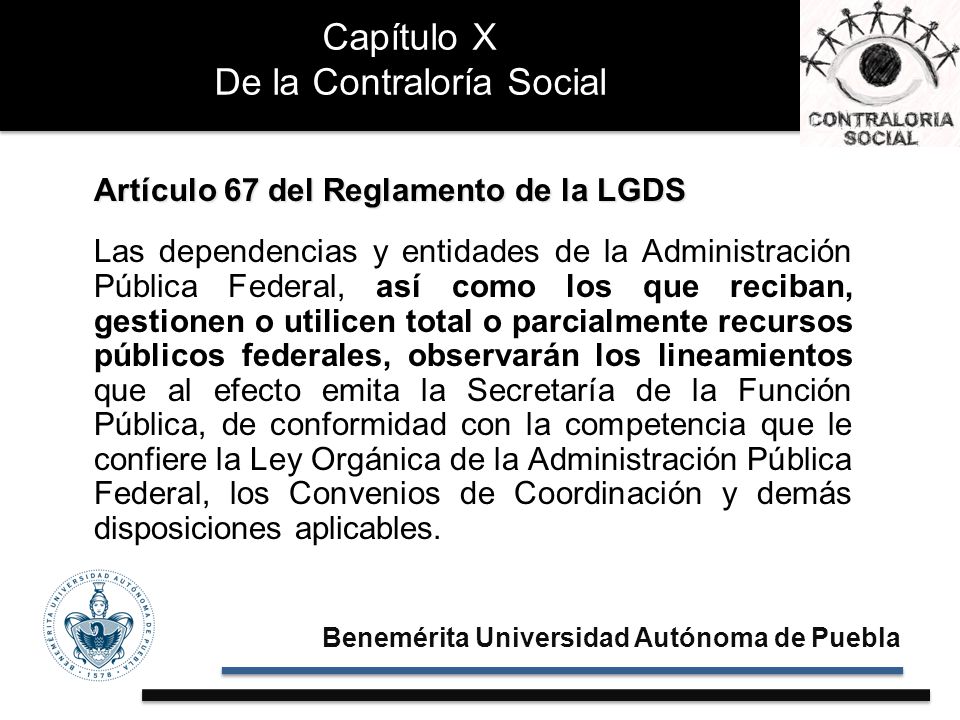 Capítulo X
De la Contraloría Social

CONTRALORIA SOCIAL

Artículo 67 del Reglamento de la LGDS

Las dependencias y entidades de la Administración Pública Federal, así como los que reciban, gestionen o utilicen total o parcialmente recursos públicos federales, observarán los lineamientos que al efecto emita la Secretaría de la Función Pública, de conformidad con la competencia que le confiere la Ley Orgánica de la Administración Pública Federal, los Convenios de Coordinación y demás disposiciones aplicables.

BENEMÉRITA UNIVERSIDAD AUTÓNOMA DE PUEBLA 1578

Benemérita Universidad Autónoma de Puebla